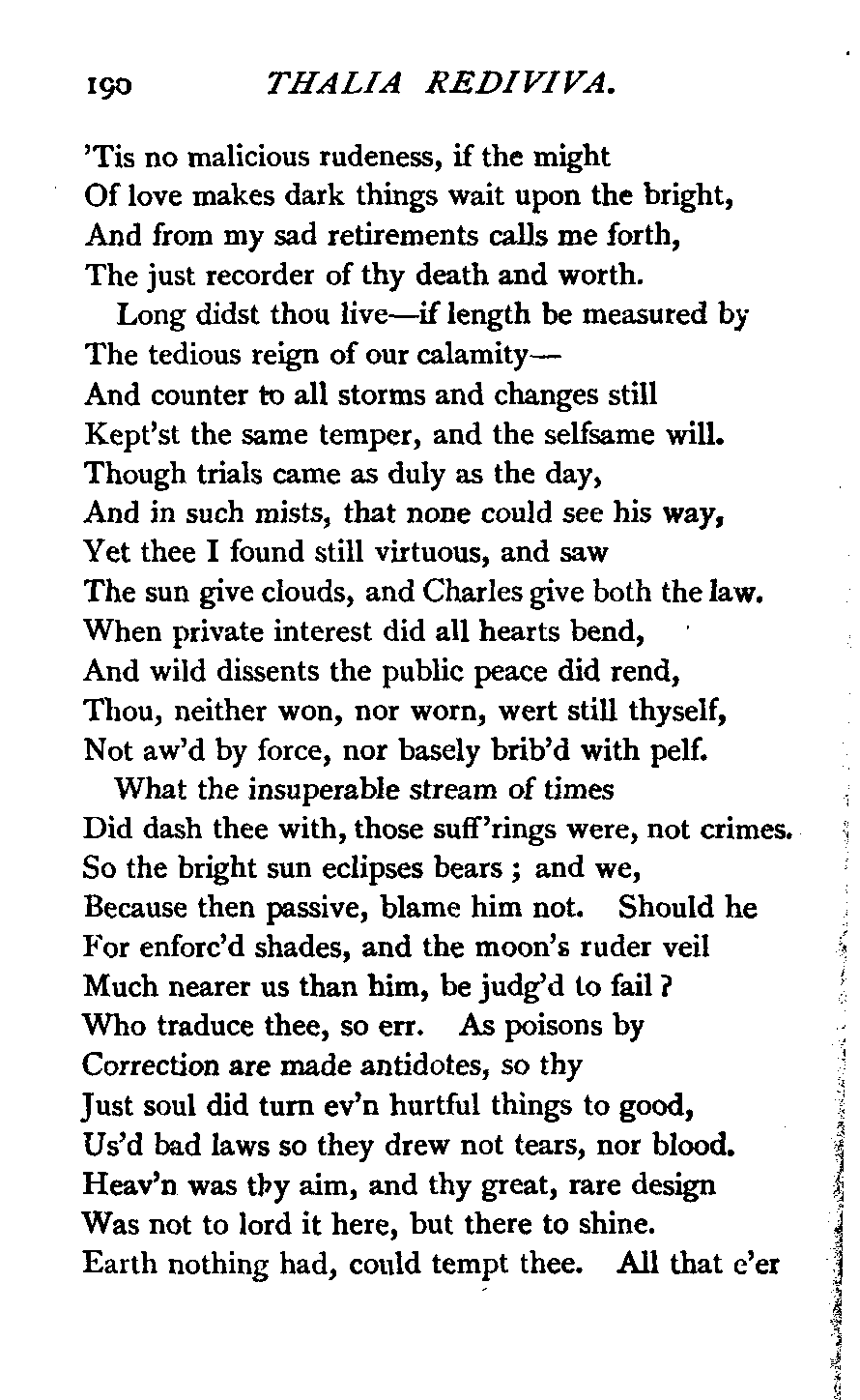 190 THALIA REDIVIVA.

'Tis no malicious rudeness, if the might
Of love makes dark things wait upon the bright,
And from my sad retirements calls me forth,
The just recorder of thy death and worth.

Long didst thou live—if length be measured by
The tedious reign of our calamity—
And counter to all storms and changes still
Kept'st the same temper, and the selfsame will.
Though trials came as duly as the day,
And in such mists, that none could see his way,
Yet thee I found still virtuous, and saw
The sun give clouds, and Charles give both the law.
When private interest did all hearts bend,
And wild dissents the public peace did rend,
Thou, neither won, nor worn, wert still thyself,
Not aw'd by force, nor basely brib'd with pelf.

What the insuperable stream of times
Did dash thee with, those suff'rings were, not crimes.
So the bright sun eclipses bears ; and we,
Because then passive, blame him not. Should he
For enforc'd shades, and the moon's ruder veil
Much nearer us than him, be judg'd to fail ?
Who traduce thee, so err. As poisons by
Correction are made antidotes, so thy
Just soul did turn ev'n hurtful things to good,
Us'd bad laws so they drew not tears, nor blood.
Heav'n was thy aim, and thy great, rare design
Was not to lord it here, but there to shine.
Earth nothing had, could tempt thee. All that e'er